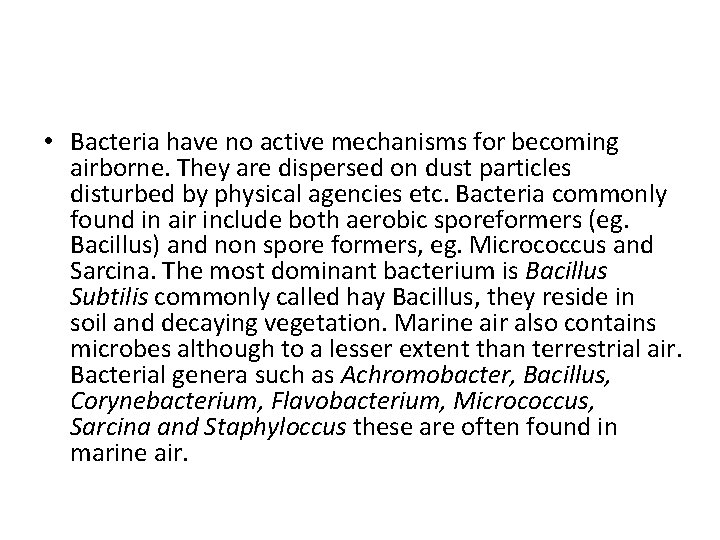 • Bacteria have no active mechanisms for becoming airborne. They are dispersed on dust particles disturbed by physical agencies etc. Bacteria commonly found in air include both aerobic sporeformers (eg. Bacillus) and non spore formers, eg. Micrococcus and Sarcina. The most dominant bacterium is Bacillus Subtilis commonly called hay Bacillus, they reside in soil and decaying vegetation. Marine air also contains microbes although to a lesser extent than terrestrial air. Bacterial genera such as Achromobacter, Bacillus, Corynebacterium, Flavobacterium, Micrococcus, Sarcina and Staphyloccus these are often found in marine air.